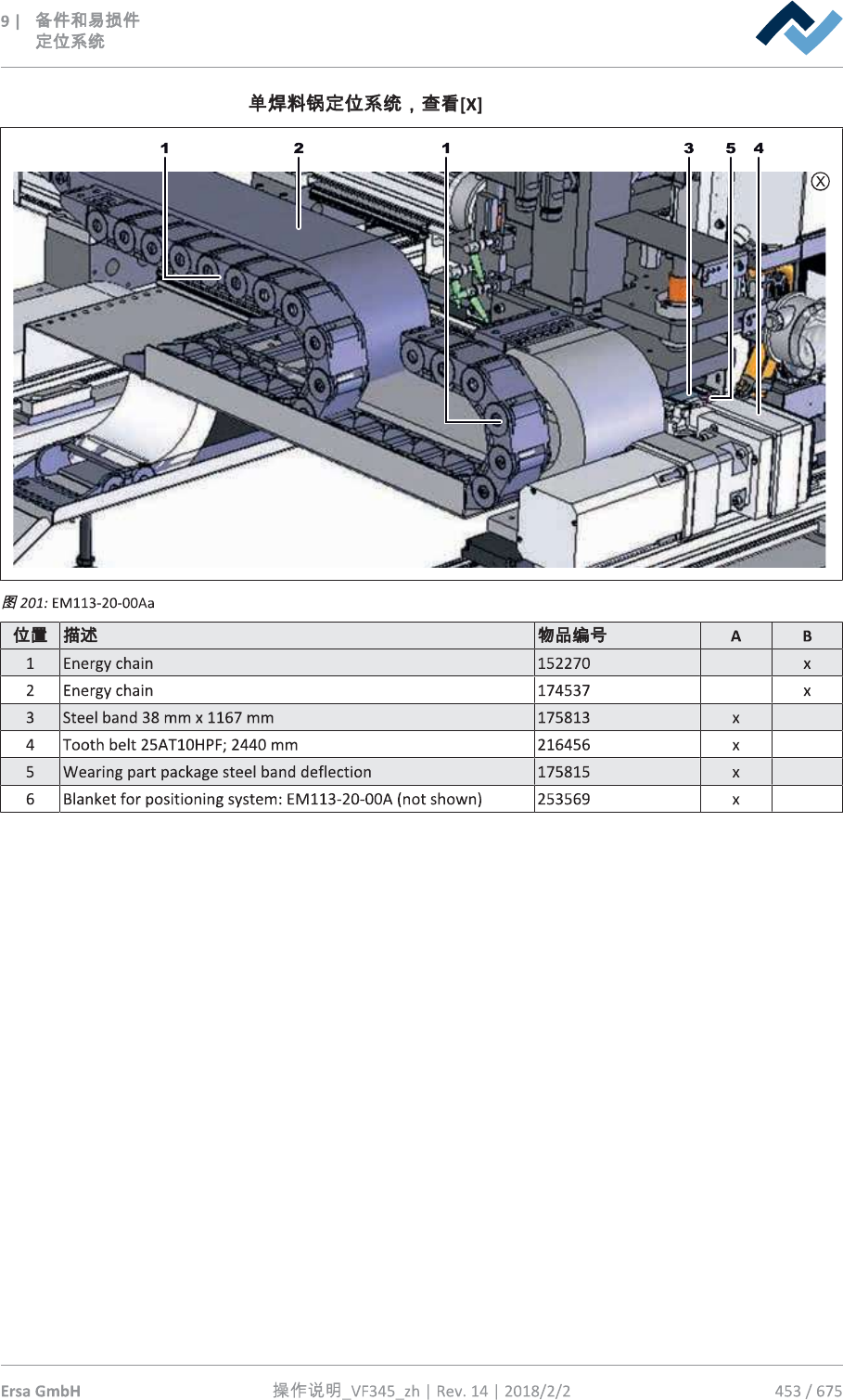 9 | 备件和易损件
定位系统

单焊料锅定位系统，查看[X]

1 2 1 3 5 4

X

图 201: EM113-20-00Aa

| 位置 | 描述 | 物品编号 | A | B |
|---|---|---|---|---|
| 1 | Energy chain | 152270 | | x |
| 2 | Energy chain | 174537 | | x |
| 3 | Steel band 38 mm x 1167 mm | 175813 | x | |
| 4 | Tooth belt 25AT10HPF; 2440 mm | 216456 | x | |
| 5 | Wearing part package steel band deflection | 175815 | x | |
| 6 | Blanket for positioning system: EM113-20-00A (not shown) | 253569 | x | |

Ersa GmbH 操作说明_VF345_zh | Rev. 14 | 2018/2/2 453 / 675